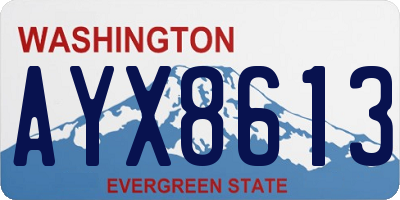 WASHINGTON

AYX8613

EVERGREEN STATE